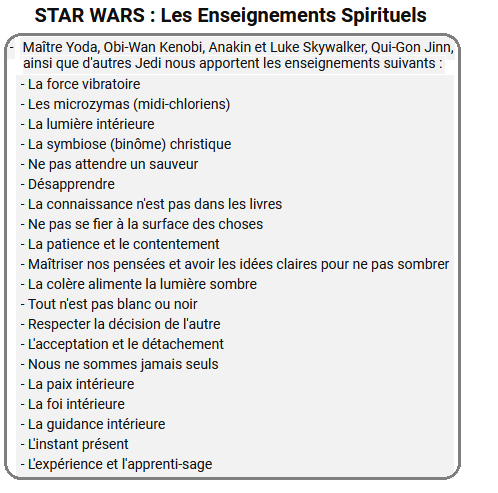 STAR WARS : Les Enseignements Spirituels

- Maître Yoda, Obi-Wan Kenobi, Anakin et Luke Skywalker, Qui-Gon Jinn, ainsi que d'autres Jedi nous apportent les enseignements suivants :

- La force vibratoire
- Les microzymas (midi-chloriens)
- La lumière intérieure
- La symbiose (binôme) christique
- Ne pas attendre un sauveur
- Désapprendre
- La connaissance n'est pas dans les livres
- Ne pas se fier à la surface des choses
- La patience et le contentement
- Maîtriser nos pensées et avoir les idées claires pour ne pas sombrer
- La colère alimente la lumière sombre
- Tout n'est pas blanc ou noir
- Respecter la décision de l'autre
- L'acceptation et le détachement
- Nous ne sommes jamais seuls
- La paix intérieure
- La foi intérieure
- La guidance intérieure
- L'instant présent
- L'expérience et l'apprenti-sage